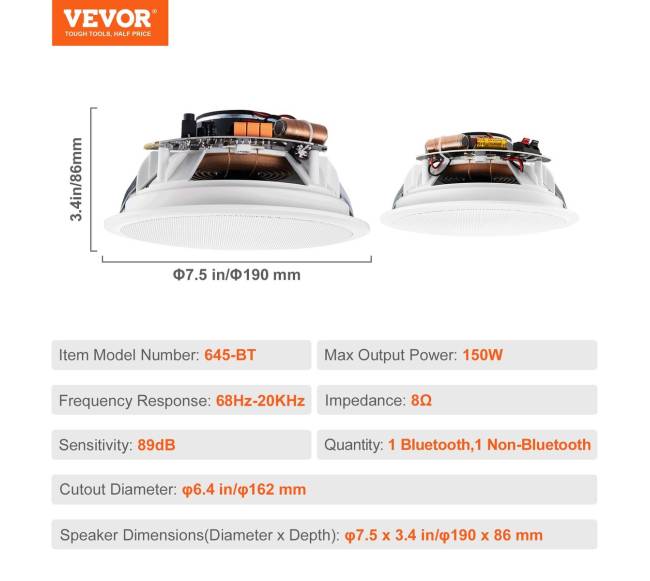 VEVOR®
TOUGH TOOLS, HALF PRICE

3.4in/86mm

Φ7.5 in/Φ190 mm

Item Model Number: 645-BT

Max Output Power: 150W

Frequency Response: 68Hz-20KHz

Impedance: 8Ω

Sensitivity: 89dB

Quantity: 1 Bluetooth,1 Non-Bluetooth

Cutout Diameter: φ6.4 in/φ162 mm

Speaker Dimensions(Diameter x Depth): φ7.5 x 3.4 in/φ190 x 86 mm